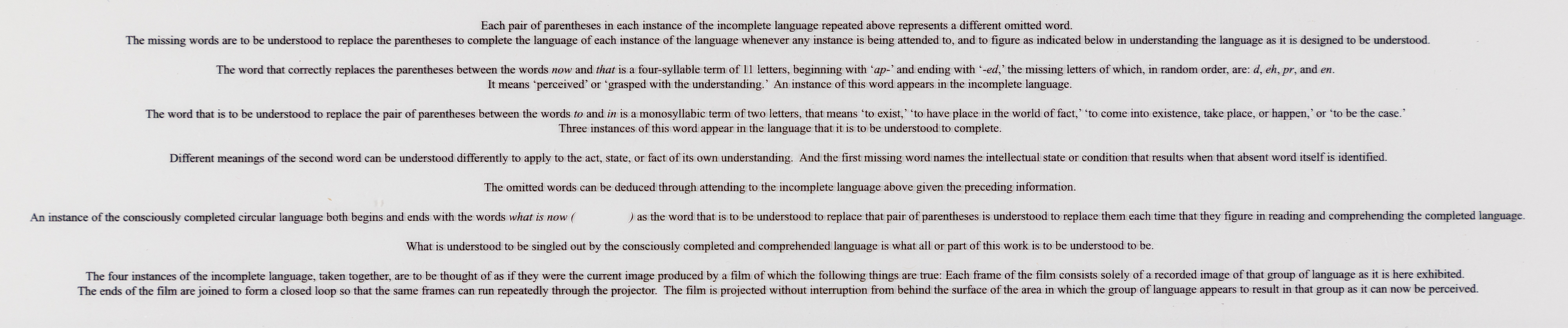 Each pair of parentheses in each instance of the incomplete language repeated above represents a different omitted word. The missing words are to be understood to replace the parentheses to complete the language of each instance of the language whenever any instance is being attended to, and to figure as indicated below in understanding the language as it is designed to be understood.

The word that correctly replaces the parentheses between the words now and that is a four-syllable term of 11 letters, beginning with 'ap-' and ending with '-ed,' the missing letters of which, in random order, are: d, eh, pr, and en. It means 'perceived' or 'grasped with the understanding.' An instance of this word appears in the incomplete language.

The word that is to be understood to replace the pair of parentheses between the words to and in is a monosyllabic term of two letters, that means 'to exist,' 'to have place in the world of fact,' 'to come into existence, take place, or happen,' or 'to be the case.' Three instances of this word appear in the language that it is to be understood to complete.

Different meanings of the second word can be understood differently to apply to the act, state, or fact of its own understanding. And the first missing word names the intellectual state or condition that results when that absent word itself is identified.

The omitted words can be deduced through attending to the incomplete language above given the preceding information.

An instance of the consciously completed circular language both begins and ends with the words what is now ( ) as the word that is to be understood to replace that pair of parentheses is understood to replace them each time that they figure in reading and comprehending the completed language.

What is understood to be singled out by the consciously completed and comprehended language is what all or part of this work is to be understood to be.

The four instances of the incomplete language, taken together, are to be thought of as if they were the current image produced by a film of which the following things are true: Each frame of the film consists solely of a recorded image of that group of language as it is here exhibited. The ends of the film are joined to form a closed loop so that the same frames can run repeatedly through the projector. The film is projected without interruption from behind the surface of the area in which the group of language appears to result in that group as it can now be perceived.